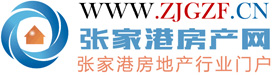 WWW.ZJGZF.CN
张家港房产网
张家港房地产行业门户